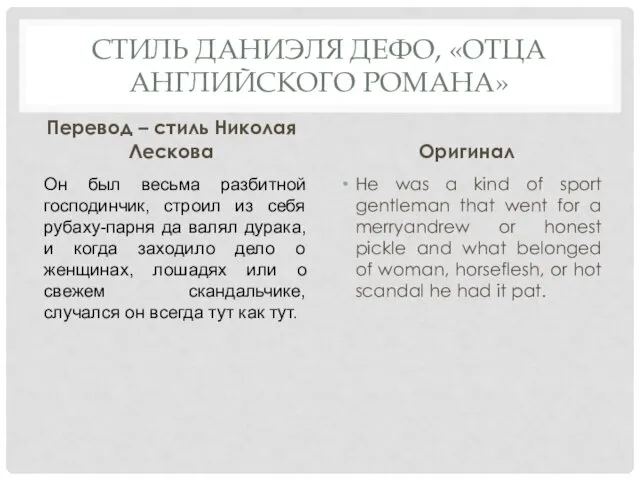 СТИЛЬ ДАНИЭЛЯ ДЕФО, «ОТЦА АНГЛИЙСКОГО РОМАНА»

Перевод – стиль Николая Лескова

Он был весьма разбитной господинчик, строил из себя рубаху-парня да валял дурака, и когда заходило дело о женщинах, лошадях или о свежем скандальчике, случался он всегда тут как тут.

Оригинал

• He was a kind of sport gentleman that went for a merryandrew or honest pickle and what belonged of woman, horseflesh, or hot scandal he had it pat.